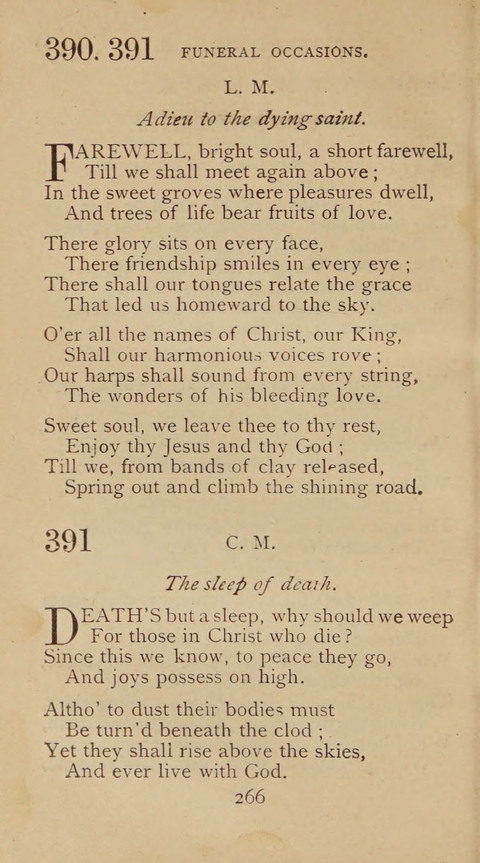 390. 391 FUNERAL OCCASIONS.

L. M.

Adieu to the dying saint.

FAREWELL, bright soul, a short farewell,
Till we shall meet again above;
In the sweet groves where pleasures dwell,
And trees of life bear fruits of love.

There glory sits on every face,
There friendship smiles in every eye;
There shall our tongues relate the grace
That led us homeward to the sky.

O'er all the names of Christ, our King,
Shall our harmonious voices rove;
Our harps shall sound from every string,
The wonders of his bleeding love.

Sweet soul, we leave thee to thy rest,
Enjoy thy Jesus and thy God;
Till we, from bands of clay released,
Spring out and climb the shining road.

391 C. M.

The sleep of death.

DEATH'S but a sleep, why should we weep
For those in Christ who die?
Since this we know, to peace they go,
And joys possess on high.

Altho' to dust their bodies must
Be turn'd beneath the clod;
Yet they shall rise above the skies,
And ever live with God.

266